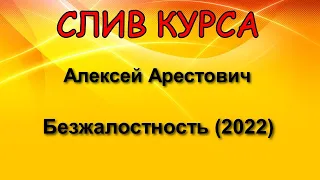 СЛИВ КУРСА

Алексей Арестович

Безжалостность (2022)